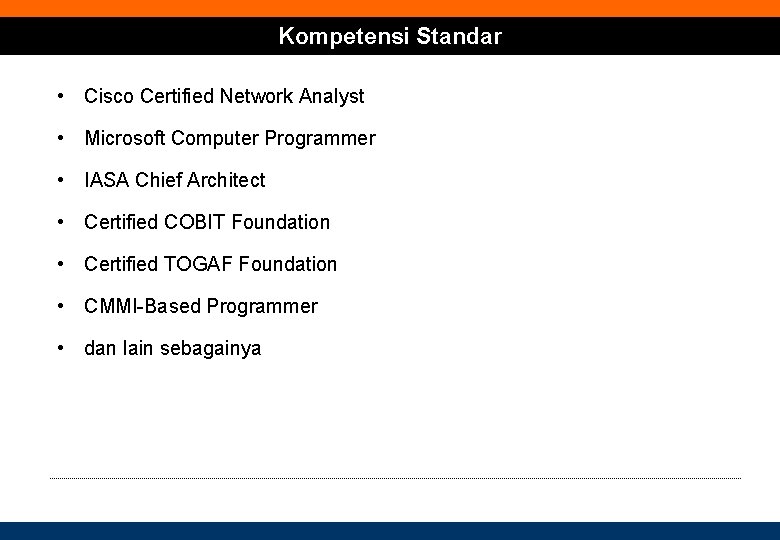 Kompetensi Standar

• Cisco Certified Network Analyst
• Microsoft Computer Programmer
• IASA Chief Architect
• Certified COBIT Foundation
• Certified TOGAF Foundation
• CMMI-Based Programmer
• dan lain sebagainya